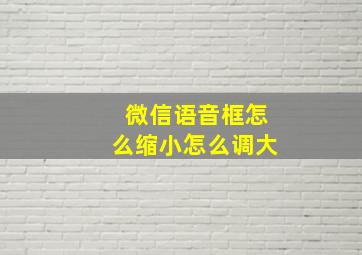 微信语音框怎么缩小怎么调大